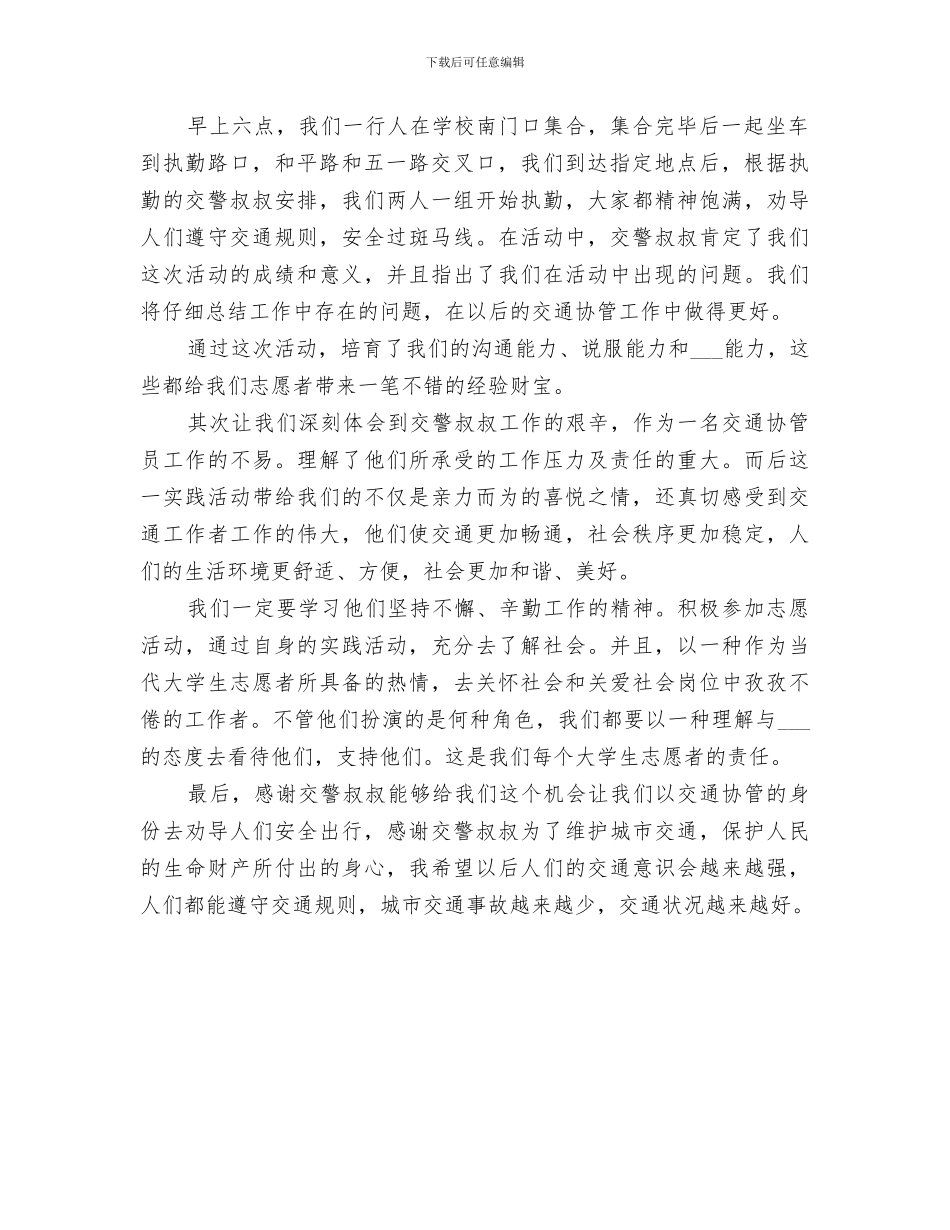 下载后可任意编辑

早上六点，我们一行人在学校南门口集合，集合完毕后一起坐车到执勤路口，和平路和五一路交叉口，我们到达指定地点后，根据执勤的交警叔叔安排，我们两人一组开始执勤，大家都精神饱满，劝导人们遵守交通规则，安全过斑马线。在活动中，交警叔叔肯定了我们这次活动的成绩和意义，并且指出了我们在活动中出现的问题。我们将仔细总结工作中存在的问题，在以后的交通协管工作中做得更好。

通过这次活动，培育了我们的沟通能力、说服能力和___能力，这些都给我们志愿者带来一笔不错的经验财宝。

其次让我们深刻体会到交警叔叔工作的艰辛，作为一名交通协管员工作的不易。理解了他们所承受的工作压力及责任的重大。而后这一实践活动带给我们的不仅是亲力而为的喜悦之情，还真切感受到交通工作者工作的伟大，他们使交通更加畅通，社会秩序更加稳定，人们的生活环境更舒适、方便，社会更加和谐、美好。

我们一定要学习他们坚持不懈、辛勤工作的精神。积极参加志愿活动，通过自身的实践活动，充分去了解社会。并且，以一种作为当代大学生志愿者所具备的热情，去关怀社会和关爱社会岗位中孜孜不倦的工作者。不管他们扮演的是何种角色，我们都要以一种理解与___的态度去看待他们，支持他们。这是我们每个大学生志愿者的责任。

最后，感谢交警叔叔能够给我们这个机会让我们以交通协管的身份去劝导人们安全出行，感谢交警叔叔为了维护城市交通，保护人民的生命财产所付出的身心，我希望以后人们的交通意识会越来越强，人们都能遵守交通规则，城市交通事故越来越少，交通状况越来越好。